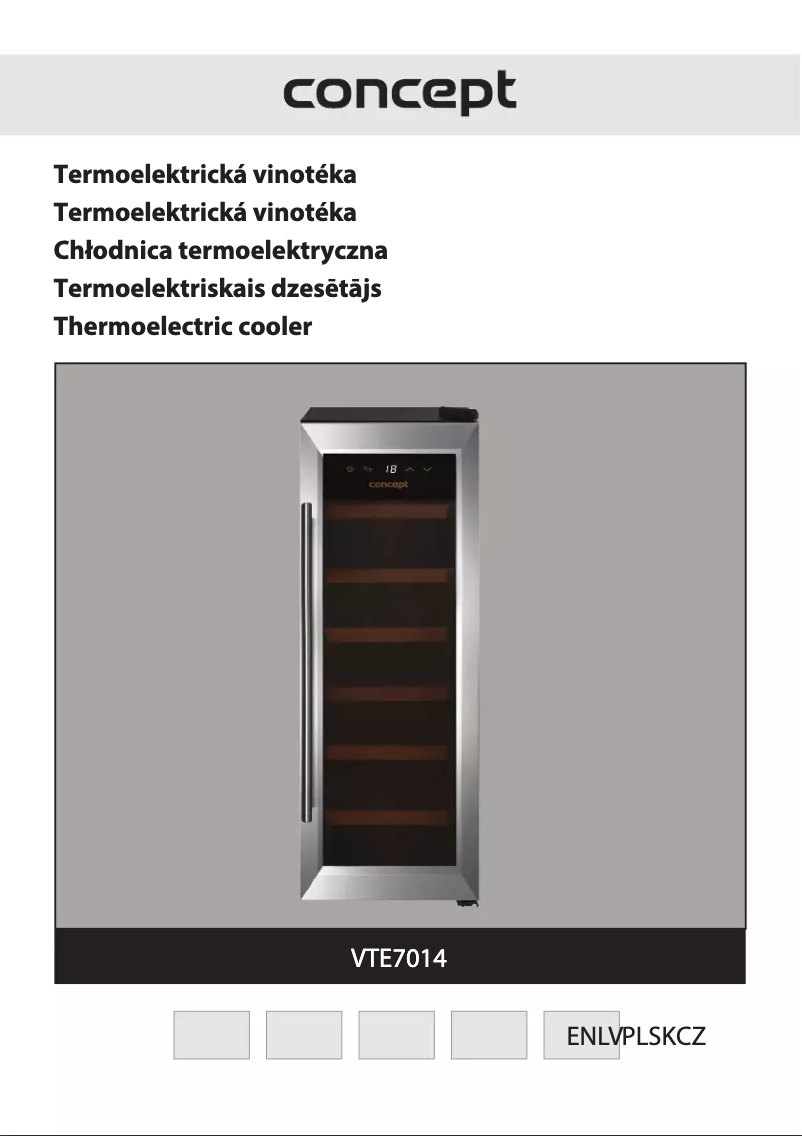 concept

Termoelektrická vinotéka
Termoelektrická vinotéka
Chłodnica termoelektryczna
Termoelektriskais dzesētājs
Thermoelectric cooler

18
concept

VTE7014

ENLVPLSKCZ